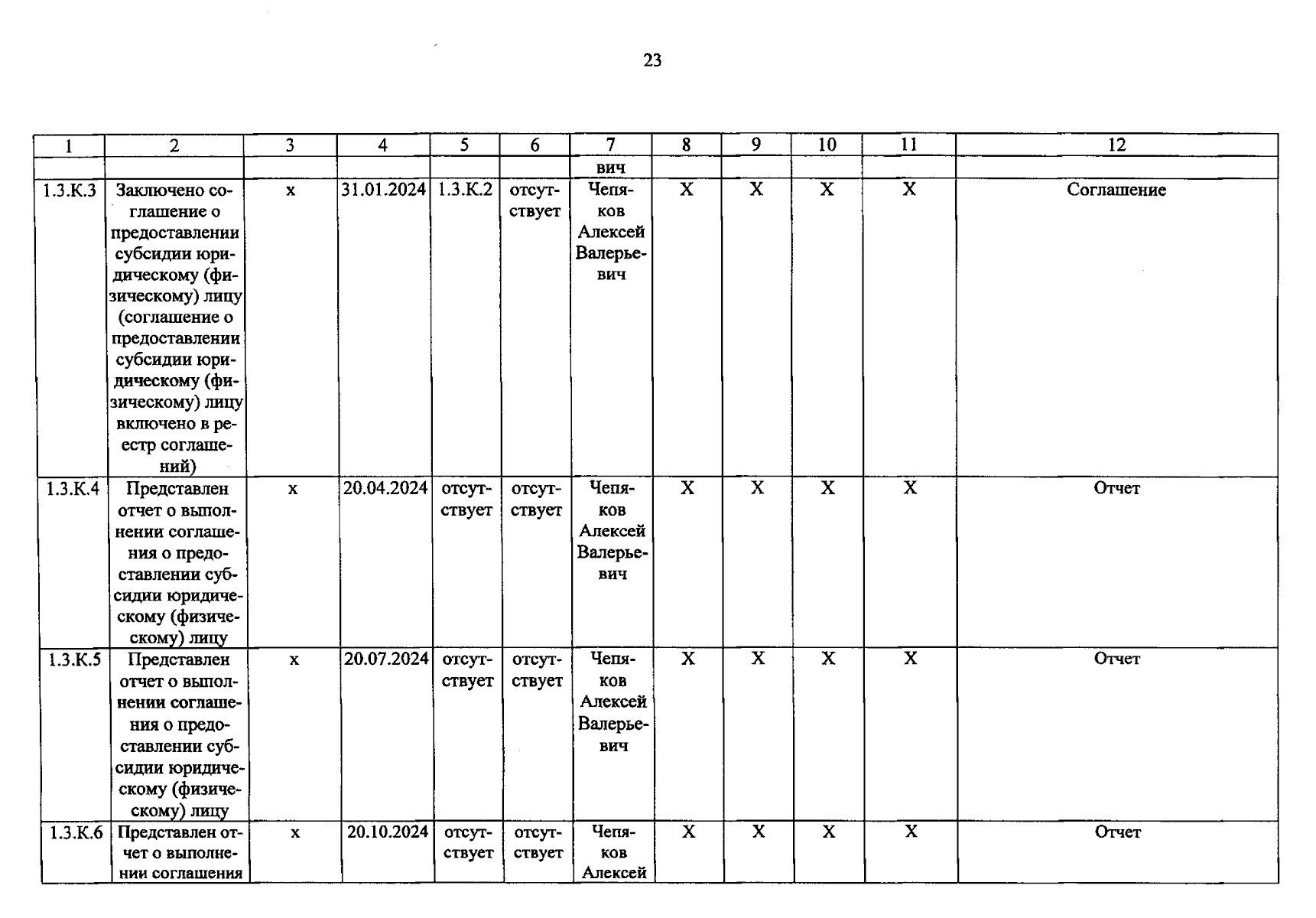 23

| 1 | 2 | 3 | 4 | 5 | 6 | 7 | 8 | 9 | 10 | 11 | 12 |
|---|---|---|---|---|---|---|---|---|---|---|---|
| | | | | | | вич | | | | | |
| 1.3.К.3 | Заключено соглашение о предоставлении субсидии юридическому (физическому) лицу (соглашение о предоставлении субсидии юридическому (физическому) лицу включено в реестр соглашений) | х | 31.01.2024 | 1.3.К.2 | отсутствует | Чепяков Алексей Валерьевич | Х | Х | Х | Х | Соглашение |
| 1.3.К.4 | Представлен отчет о выполнении соглашения о предоставлении субсидии юридическому (физическому) лицу | х | 20.04.2024 | отсутствует | отсутствует | Чепяков Алексей Валерьевич | Х | Х | Х | Х | Отчет |
| 1.3.К.5 | Представлен отчет о выполнении соглашения о предоставлении субсидии юридическому (физическому) лицу | х | 20.07.2024 | отсутствует | отсутствует | Чепяков Алексей Валерьевич | Х | Х | Х | Х | Отчет |
| 1.3.К.6 | Представлен отчет о выполнении соглашения | х | 20.10.2024 | отсутствует | отсутствует | Чепяков Алексей | Х | Х | Х | Х | Отчет |